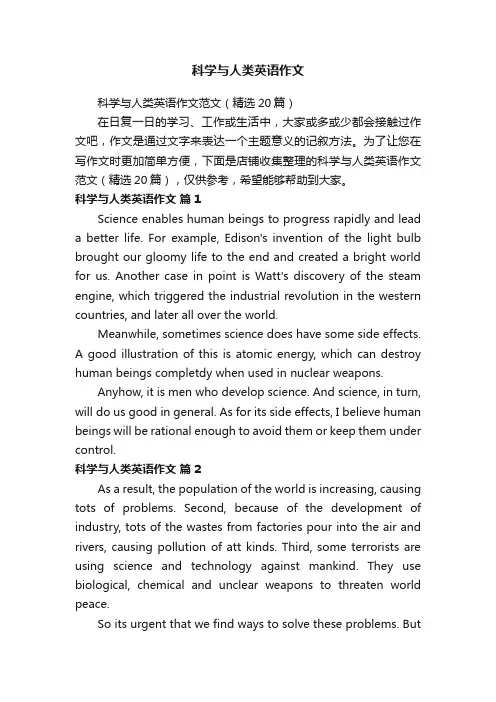 科学与人类英语作文

科学与人类英语作文范文（精选 20 篇）

在日复一日的学习、工作或生活中，大家或多或少都会接触过作文吧，作文是通过文字来表达一个主题意义的记叙方法。为了让您在写作文时更加简单方便，下面是店铺收集整理的科学与人类英语作文范文（精选 20 篇），仅供参考，希望能够帮助到大家。

科学与人类英语作文 篇 1

Science enables human beings to progress rapidly and lead a better life. For example, Edison's invention of the light bulb brought our gloomy life to the end and created a bright world for us. Another case in point is Watt's discovery of the steam engine, which triggered the industrial revolution in the western countries, and later all over the world.

Meanwhile, sometimes science does have some side effects. A good illustration of this is atomic energy, which can destroy human beings completdy when used in nuclear weapons.

Anyhow, it is men who develop science. And science, in turn, will do us good in general. As for its side effects, I believe human beings will be rational enough to avoid them or keep them under control.

科学与人类英语作文 篇 2

As a result, the population of the world is increasing, causing tots of problems. Second, because of the development of industry, tots of the wastes from factories pour into the air and rivers, causing pollution of att kinds. Third, some terrorists are using science and technology against mankind. They use biological, chemical and unclear weapons to threaten world peace.

So its urgent that we find ways to solve these problems. But